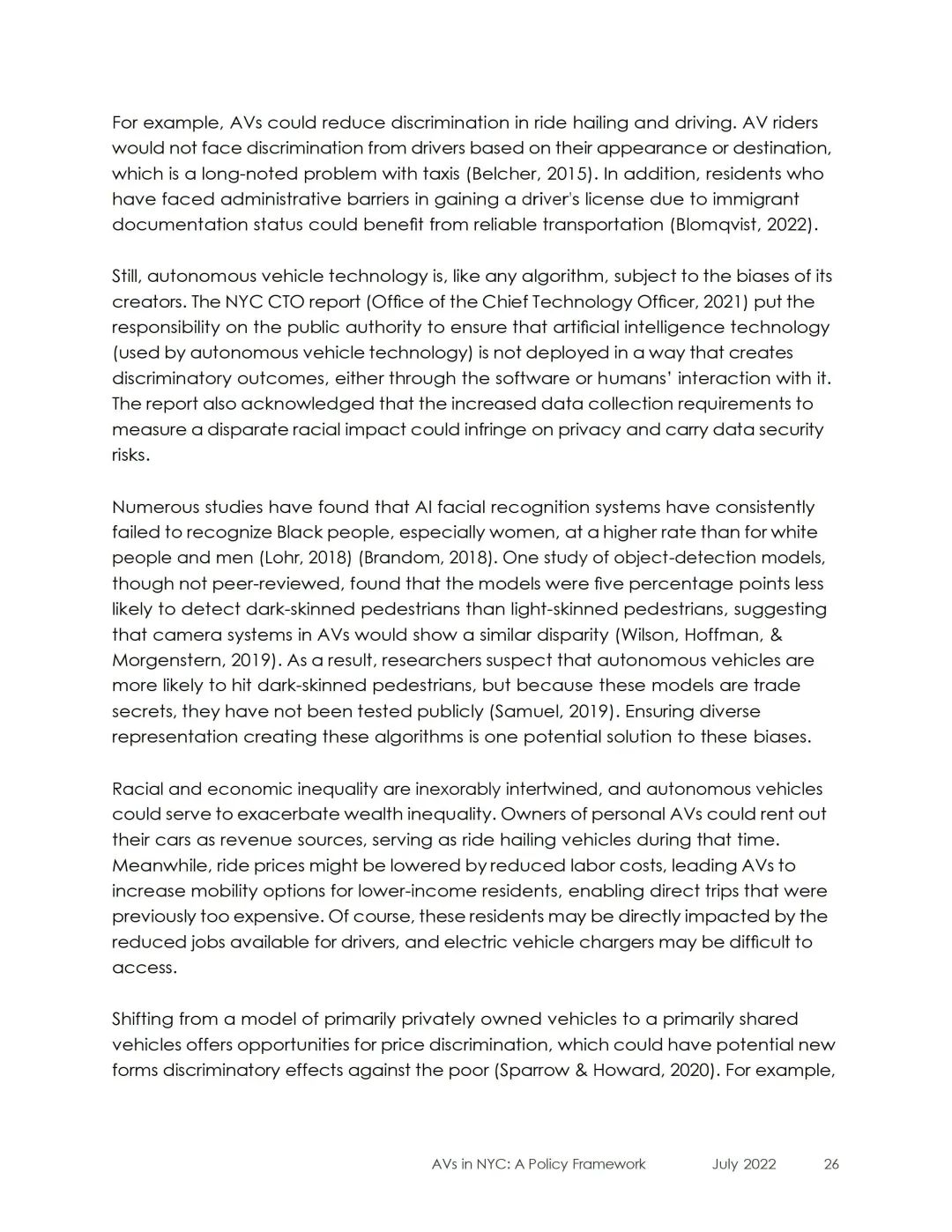 For example, AVs could reduce discrimination in ride hailing and driving. AV riders would not face discrimination from drivers based on their appearance or destination, which is a long-noted problem with taxis (Belcher, 2015). In addition, residents who have faced administrative barriers in gaining a driver's license due to immigrant documentation status could benefit from reliable transportation (Blomqvist, 2022).

Still, autonomous vehicle technology is, like any algorithm, subject to the biases of its creators. The NYC CTO report (Office of the Chief Technology Officer, 2021) put the responsibility on the public authority to ensure that artificial intelligence technology (used by autonomous vehicle technology) is not deployed in a way that creates discriminatory outcomes, either through the software or humans' interaction with it. The report also acknowledged that the increased data collection requirements to measure a disparate racial impact could infringe on privacy and carry data security risks.

Numerous studies have found that AI facial recognition systems have consistently failed to recognize Black people, especially women, at a higher rate than for white people and men (Lohr, 2018) (Brandom, 2018). One study of object-detection models, though not peer-reviewed, found that the models were five percentage points less likely to detect dark-skinned pedestrians than light-skinned pedestrians, suggesting that camera systems in AVs would show a similar disparity (Wilson, Hoffman, & Morgenstern, 2019). As a result, researchers suspect that autonomous vehicles are more likely to hit dark-skinned pedestrians, but because these models are trade secrets, they have not been tested publicly (Samuel, 2019). Ensuring diverse representation creating these algorithms is one potential solution to these biases.

Racial and economic inequality are inexorably intertwined, and autonomous vehicles could serve to exacerbate wealth inequality. Owners of personal AVs could rent out their cars as revenue sources, serving as ride hailing vehicles during that time. Meanwhile, ride prices might be lowered by reduced labor costs, leading AVs to increase mobility options for lower-income residents, enabling direct trips that were previously too expensive. Of course, these residents may be directly impacted by the reduced jobs available for drivers, and electric vehicle chargers may be difficult to access.

Shifting from a model of primarily privately owned vehicles to a primarily shared vehicles offers opportunities for price discrimination, which could have potential new forms discriminatory effects against the poor (Sparrow & Howard, 2020). For example,

AVs in NYC: A Policy Framework July 2022 26